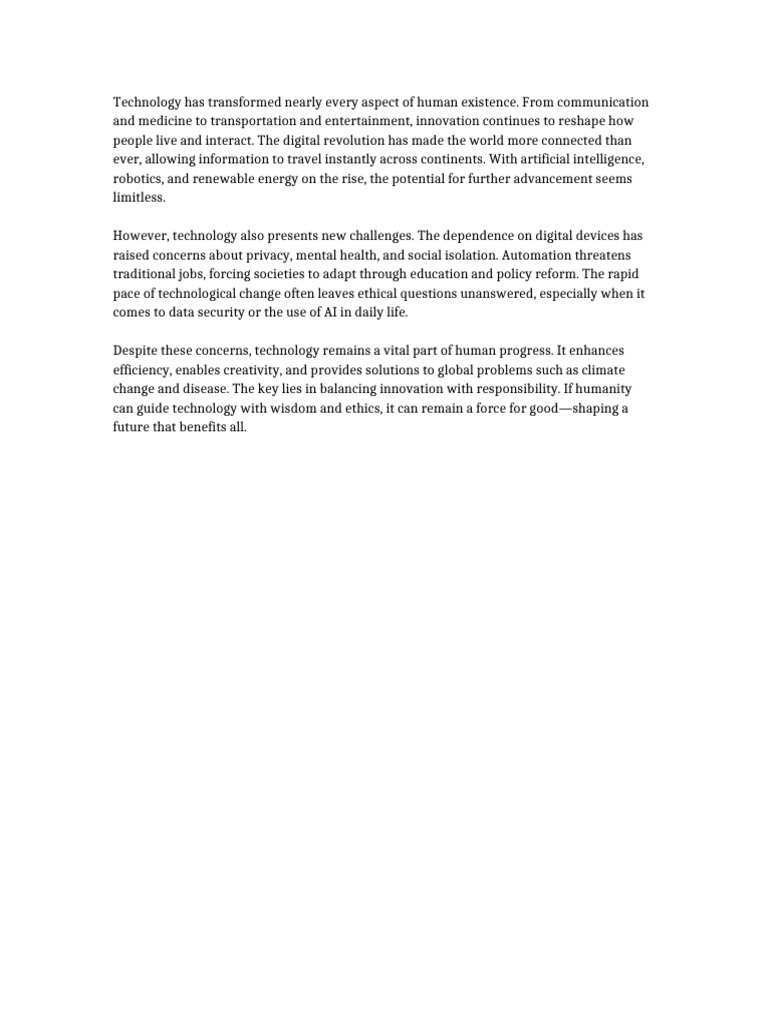 Technology has transformed nearly every aspect of human existence. From communication and medicine to transportation and entertainment, innovation continues to reshape how people live and interact. The digital revolution has made the world more connected than ever, allowing information to travel instantly across continents. With artificial intelligence, robotics, and renewable energy on the rise, the potential for further advancement seems limitless.

However, technology also presents new challenges. The dependence on digital devices has raised concerns about privacy, mental health, and social isolation. Automation threatens traditional jobs, forcing societies to adapt through education and policy reform. The rapid pace of technological change often leaves ethical questions unanswered, especially when it comes to data security or the use of AI in daily life.

Despite these concerns, technology remains a vital part of human progress. It enhances efficiency, enables creativity, and provides solutions to global problems such as climate change and disease. The key lies in balancing innovation with responsibility. If humanity can guide technology with wisdom and ethics, it can remain a force for good—shaping a future that benefits all.